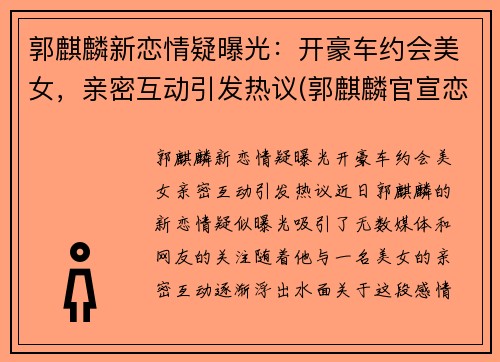 郭麒麟新恋情疑曝光：开豪车约会美女，亲密互动引发热议(郭麒麟官宣恋

郭麒麟新恋情疑曝光开豪车约会美女亲密互动引发热议近日郭麒麟的新恋情疑似曝光吸引了无数媒体和网友的关注随着他与一名美女的亲密互动逐渐浮出水面关于这段感情